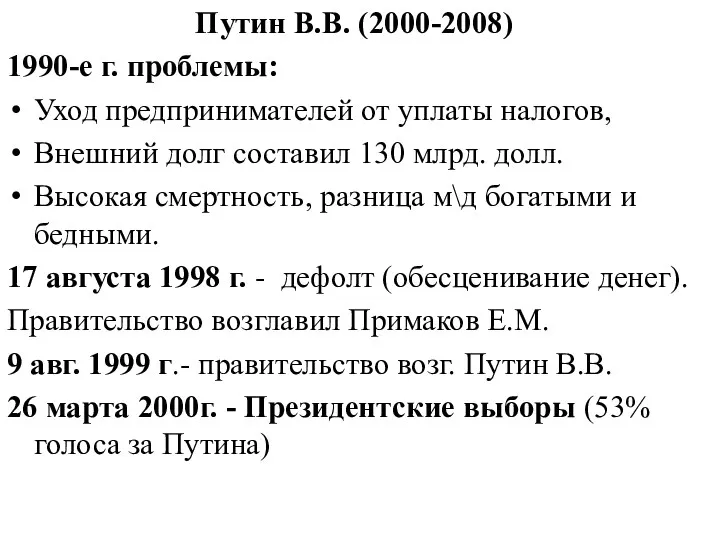 Путин В.В. (2000-2008)

1990-е г. проблемы:

• Уход предпринимателей от уплаты налогов,
• Внешний долг составил 130 млрд. долл.
• Высокая смертность, разница м\д богатыми и бедными.

17 августа 1998 г. - дефолт (обесценивание денег).

Правительство возглавил Примаков Е.М.

9 авг. 1999 г.- правительство возг. Путин В.В.

26 марта 2000г. - Президентские выборы (53% голоса за Путина)